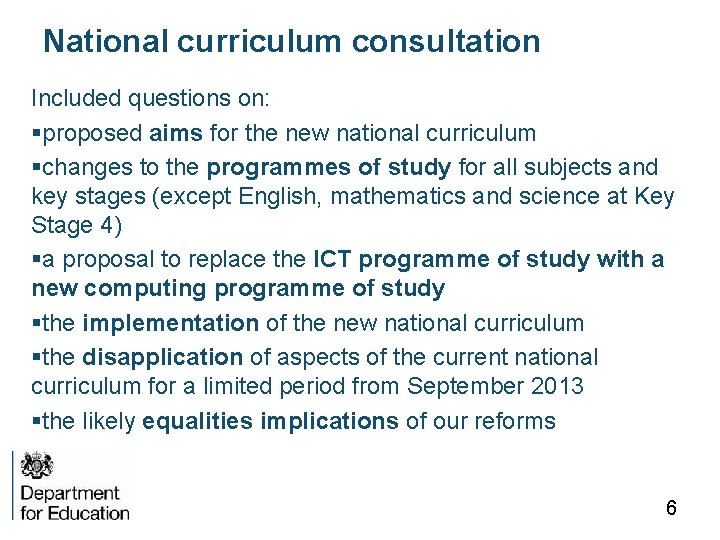 National curriculum consultation

Included questions on:

▪proposed aims for the new national curriculum

▪changes to the programmes of study for all subjects and key stages (except English, mathematics and science at Key Stage 4)

▪a proposal to replace the ICT programme of study with a new computing programme of study

▪the implementation of the new national curriculum

▪the disapplication of aspects of the current national curriculum for a limited period from September 2013

▪the likely equalities implications of our reforms

Department for Education

6